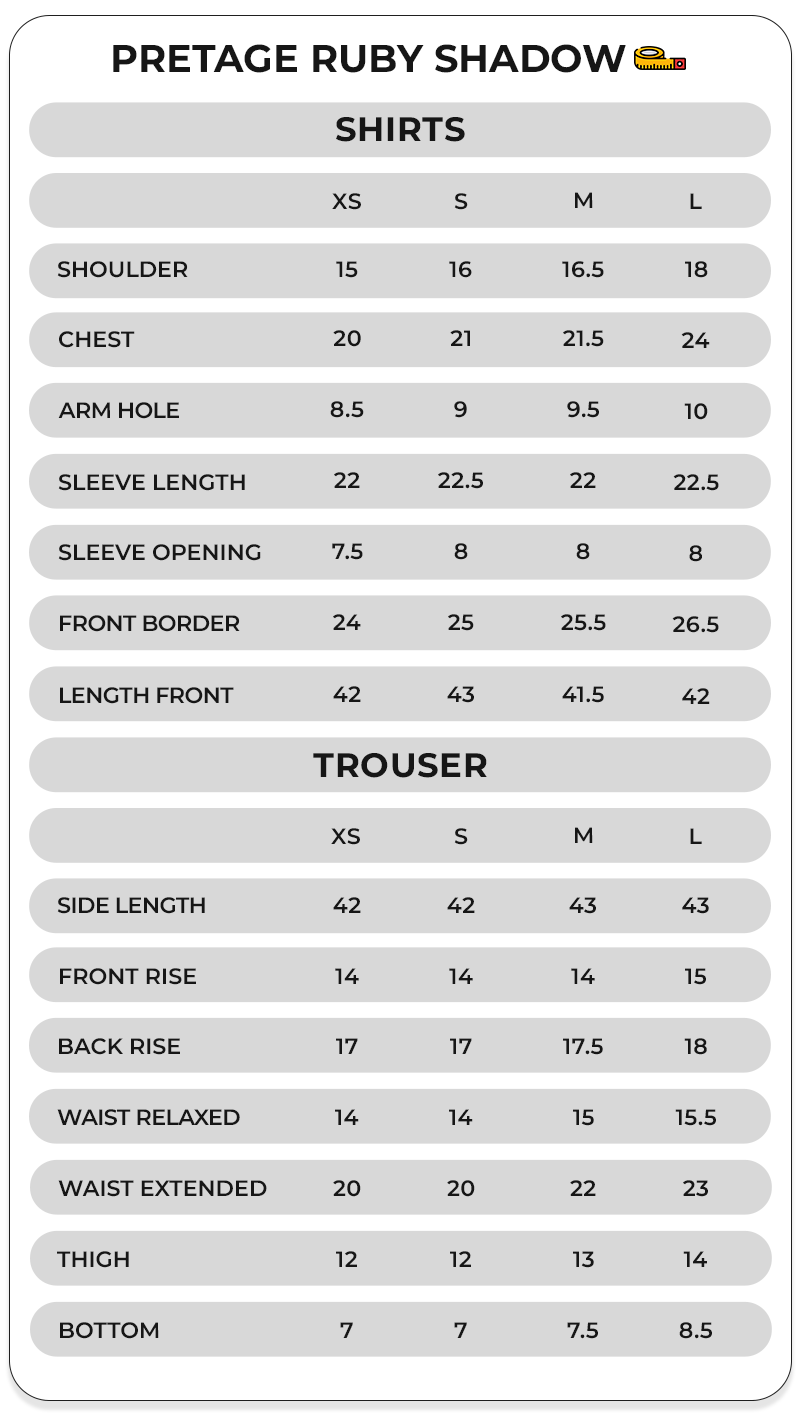 PRETAGE RUBY SHADOW

SHIRTS

| | XS | S | M | L |
|---|---|---|---|---|
| SHOULDER | 15 | 16 | 16.5 | 18 |
| CHEST | 20 | 21 | 21.5 | 24 |
| ARM HOLE | 8.5 | 9 | 9.5 | 10 |
| SLEEVE LENGTH | 22 | 22.5 | 22 | 22.5 |
| SLEEVE OPENING | 7.5 | 8 | 8 | 8 |
| FRONT BORDER | 24 | 25 | 25.5 | 26.5 |
| LENGTH FRONT | 42 | 43 | 41.5 | 42 |

TROUSER

| | XS | S | M | L |
|---|---|---|---|---|
| SIDE LENGTH | 42 | 42 | 43 | 43 |
| FRONT RISE | 14 | 14 | 14 | 15 |
| BACK RISE | 17 | 17 | 17.5 | 18 |
| WAIST RELAXED | 14 | 14 | 15 | 15.5 |
| WAIST EXTENDED | 20 | 20 | 22 | 23 |
| THIGH | 12 | 12 | 13 | 14 |
| BOTTOM | 7 | 7 | 7.5 | 8.5 |